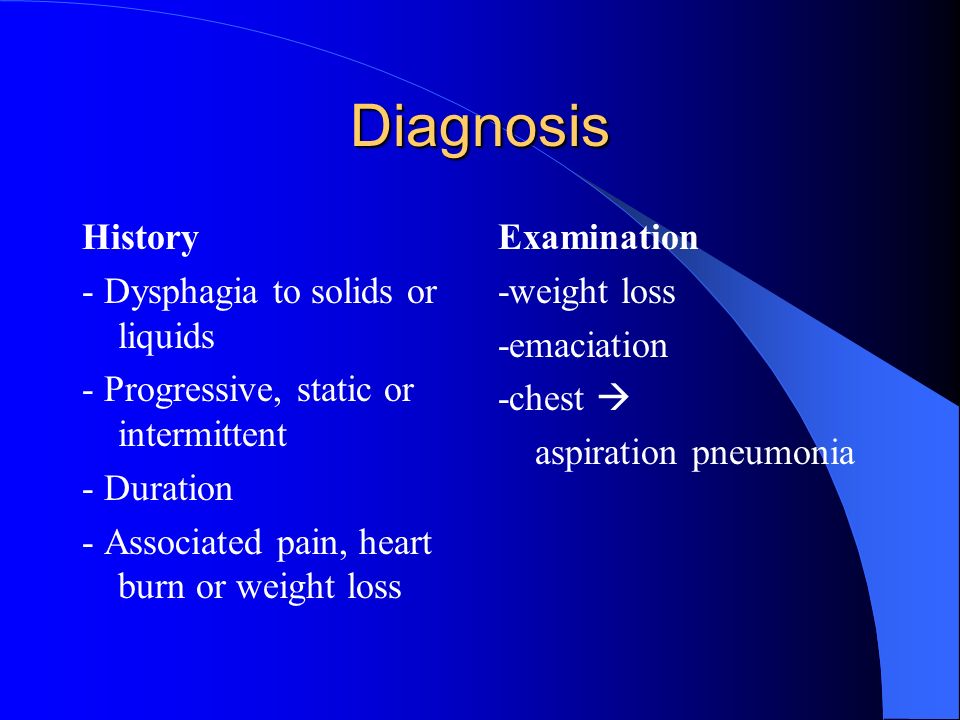 Diagnosis

History

- Dysphagia to solids or liquids

- Progressive, static or intermittent

- Duration

- Associated pain, heart burn or weight loss

Examination

-weight loss

-emaciation

-chest →

aspiration pneumonia